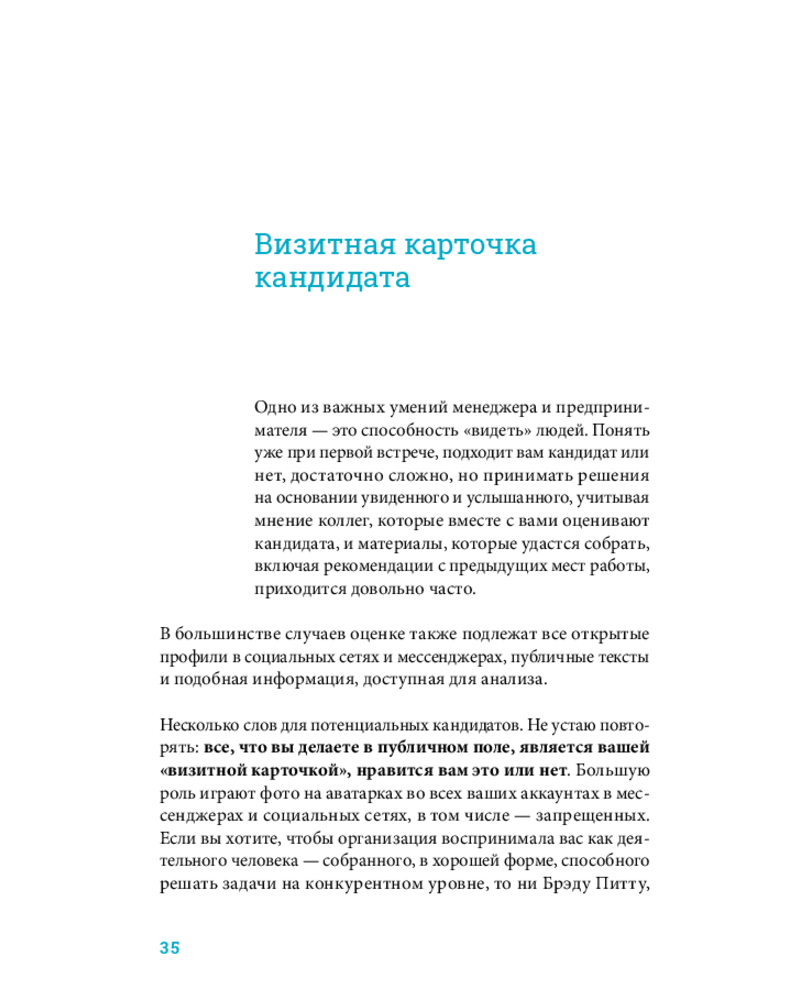 Визитная карточка кандидата

Одно из важных умений менеджера и предпринимателя — это способность «видеть» людей. Понять уже при первой встрече, подходит вам кандидат или нет, достаточно сложно, но принимать решения на основании увиденного и услышанного, учитывая мнение коллег, которые вместе с вами оценивают кандидата, и материалы, которые удастся собрать, включая рекомендации с предыдущих мест работы, приходится довольно часто.

В большинстве случаев оценке также подлежат все открытые профили в социальных сетях и мессенджерах, публичные тексты и подобная информация, доступная для анализа.

Несколько слов для потенциальных кандидатов. Не устаю повторять: все, что вы делаете в публичном поле, является вашей «визитной карточкой», нравится вам это или нет. Большую роль играют фото на аватарках во всех ваших аккаунтах в мессенджерах и социальных сетях, в том числе — запрещенных. Если вы хотите, чтобы организация воспринимала вас как деятельного человека — собранного, в хорошей форме, способного решать задачи на конкурентном уровне, то ни Брэду Питту,

35